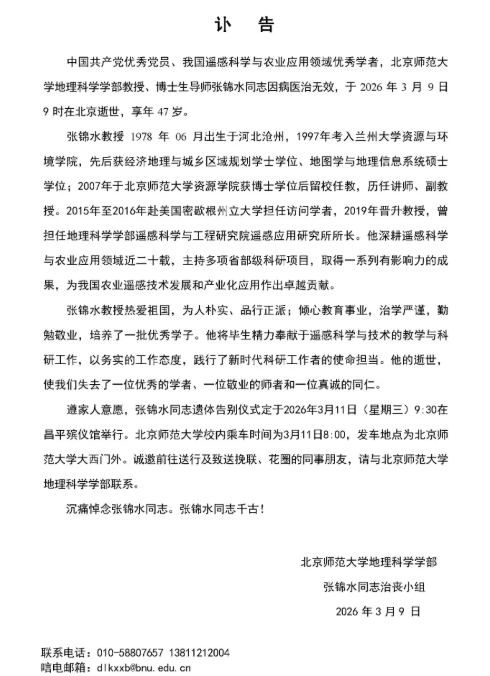 讣 告

中国共产党优秀党员、我国遥感科学与农业应用领域优秀学者，北京师范大学地理科学学部教授、博士生导师张锦水同志因病医治无效，于 2026 年 3 月 9 日 9 时在北京逝世，享年 47 岁。

张锦水教授 1978 年 06 月出生于河北沧州，1997年考入兰州大学资源与环境学院，先后获经济地理与城乡区域规划学士学位、地图学与地理信息系统硕士学位；2007年于北京师范大学资源学院获博士学位后留校任教，历任讲师、副教授。2015年至2016年赴美国密歇根州立大学担任访问学者，2019年晋升教授，曾担任地理科学学部遥感科学与工程研究院遥感应用研究所所长。他深耕遥感科学与农业应用领域近二十载，主持多项省部级科研项目，取得一系列有影响力的成果，为我国农业遥感技术发展和产业化应用作出卓越贡献。

张锦水教授热爱祖国，为人朴实、品行正派；倾心教育事业，治学严谨，勤勉敬业，培养了一批优秀学子。他将毕生精力奉献于遥感科学与技术的教学与科研工作，以务实的工作态度，践行了新时代科研工作者的使命担当。他的逝世，使我们失去了一位优秀的学者、一位敬业的师者和一位真诚的同仁。

遵家人意愿，张锦水同志遗体告别仪式定于2026年3月11日（星期三）9:30在昌平殡仪馆举行。北京师范大学校内乘车时间为3月11日8:00，发车地点为北京师范大学大西门外。诚邀前往送行及致送挽联、花圈的同事朋友，请与北京师范大学地理科学学部联系。

沉痛悼念张锦水同志。张锦水同志千古！

北京师范大学地理科学学部
张锦水同志治丧小组
2026 年 3 月 9 日

联系电话：010-58807657 13811212004
唁电邮箱：dlkxxb@bnu.edu.cn